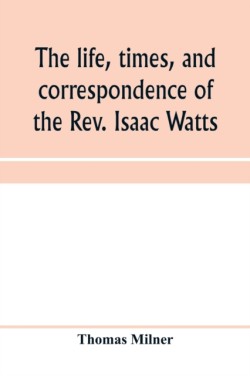 The life, times, and correspondence of the Rev. Isaac Watts

Thomas Milner